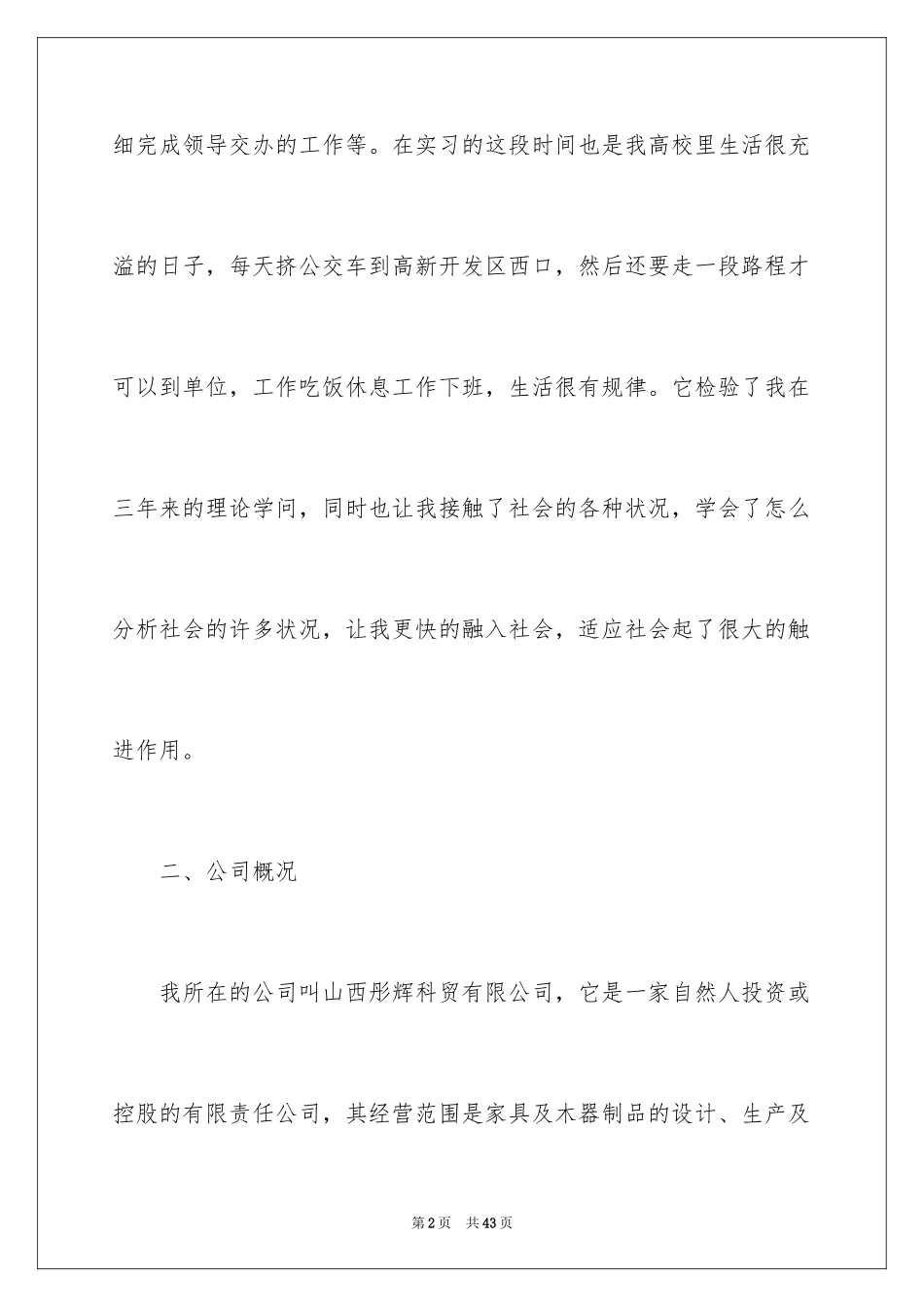 细完成领导交办的工作等。在实习的这段时间也是我高校里生活很充溢的日子，每天挤公交车到高新开发区西口，然后还要走一段路程才可以到单位，工作吃饭休息工作下班，生活很有规律。它检验了我在三年来的理论学问，同时也让我接触了社会的各种状况，学会了怎么分析社会的许多状况，让我更快的融入社会，适应社会起了很大的触进作用。

二、公司概况

我所在的公司叫山西彤辉科贸有限公司，它是一家自然人投资或控股的有限责任公司，其经营范围是家具及木器制品的设计、生产及

第2页　共43页